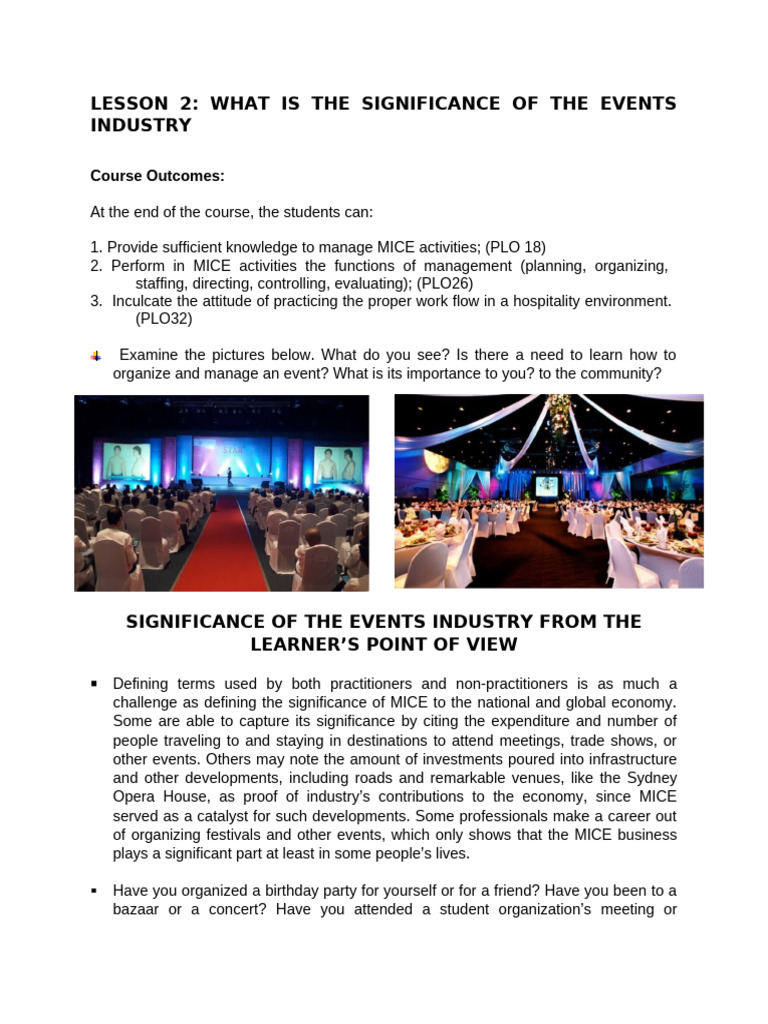 LESSON 2: WHAT IS THE SIGNIFICANCE OF THE EVENTS INDUSTRY

Course Outcomes:

At the end of the course, the students can:

1. Provide sufficient knowledge to manage MICE activities; (PLO 18)
2. Perform in MICE activities the functions of management (planning, organizing, staffing, directing, controlling, evaluating); (PLO26)
3. Inculcate the attitude of practicing the proper work flow in a hospitality environment. (PLO32)

Examine the pictures below. What do you see? Is there a need to learn how to organize and manage an event? What is its importance to you? to the community?

SIGNIFICANCE OF THE EVENTS INDUSTRY FROM THE LEARNER'S POINT OF VIEW

▪ Defining terms used by both practitioners and non-practitioners is as much a challenge as defining the significance of MICE to the national and global economy. Some are able to capture its significance by citing the expenditure and number of people traveling to and staying in destinations to attend meetings, trade shows, or other events. Others may note the amount of investments poured into infrastructure and other developments, including roads and remarkable venues, like the Sydney Opera House, as proof of industry's contributions to the economy, since MICE served as a catalyst for such developments. Some professionals make a career out of organizing festivals and other events, which only shows that the MICE business plays a significant part at least in some people's lives.

▪ Have you organized a birthday party for yourself or for a friend? Have you been to a bazaar or a concert? Have you attended a student organization's meeting or